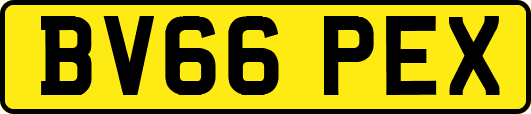 BV66 PEX